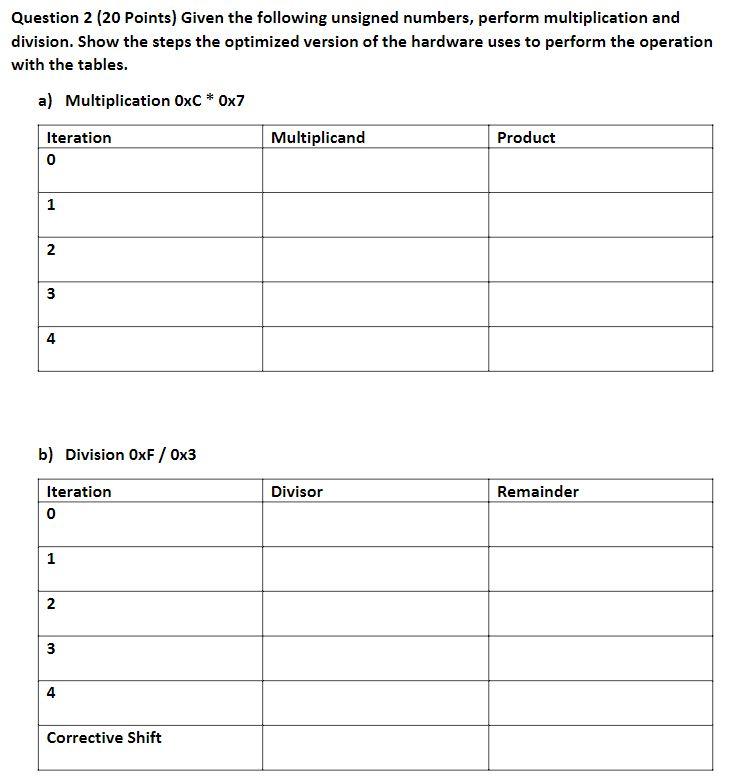 Question 2 (20 Points) Given the following unsigned numbers, perform multiplication and division. Show the steps the optimized version of the hardware uses to perform the operation with the tables.

a) Multiplication 0xC * 0x7

| Iteration | Multiplicand | Product |
|---|---|---|
| 0 | | |
| 1 | | |
| 2 | | |
| 3 | | |
| 4 | | |

b) Division 0xF / 0x3

| Iteration | Divisor | Remainder |
|---|---|---|
| 0 | | |
| 1 | | |
| 2 | | |
| 3 | | |
| 4 | | |
| Corrective Shift | | |